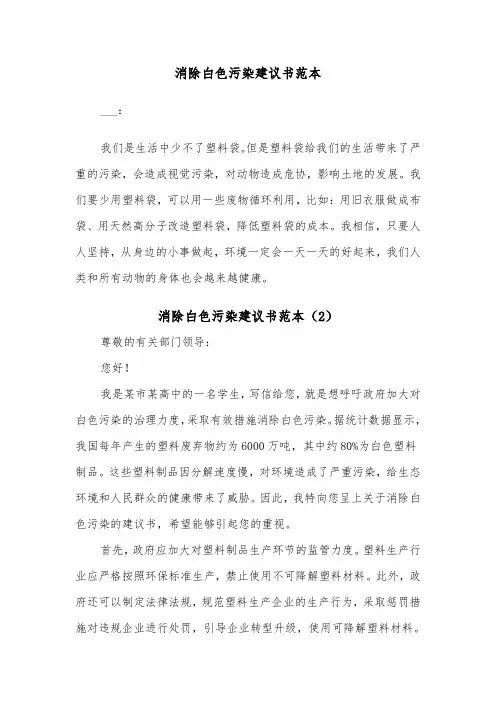 消除白色污染建议书范本

___:

我们是生活中少不了塑料袋。但是塑料袋给我们的生活带来了严重的污染，会造成视觉污染，对动物造成危协，影响土地的发展。我们要少用塑料袋，可以用一些废物循环利用，比如：用旧衣服做成布袋、用天然高分子改造塑料袋，降低塑料袋的成本。我相信，只要人人坚持，从身边的小事做起，环境一定会一天一天的好起来，我们人类和所有动物的身体也会越来越健康。

消除白色污染建议书范本（2）

尊敬的有关部门领导：

您好！

我是某市某高中的一名学生，写信给您，就是想呼吁政府加大对白色污染的治理力度，采取有效措施消除白色污染。据统计数据显示，我国每年产生的塑料废弃物约为6000万吨，其中约80%为白色塑料制品。这些塑料制品因分解速度慢，对环境造成了严重污染，给生态环境和人民群众的健康带来了威胁。因此，我特向您呈上关于消除白色污染的建议书，希望能够引起您的重视。

首先，政府应加大对塑料制品生产环节的监管力度。塑料生产行业应严格按照环保标准生产，禁止使用不可降解塑料材料。此外，政府还可以制定法律法规，规范塑料生产企业的生产行为，采取惩罚措施对违规企业进行处罚，引导企业转型升级，使用可降解塑料材料。